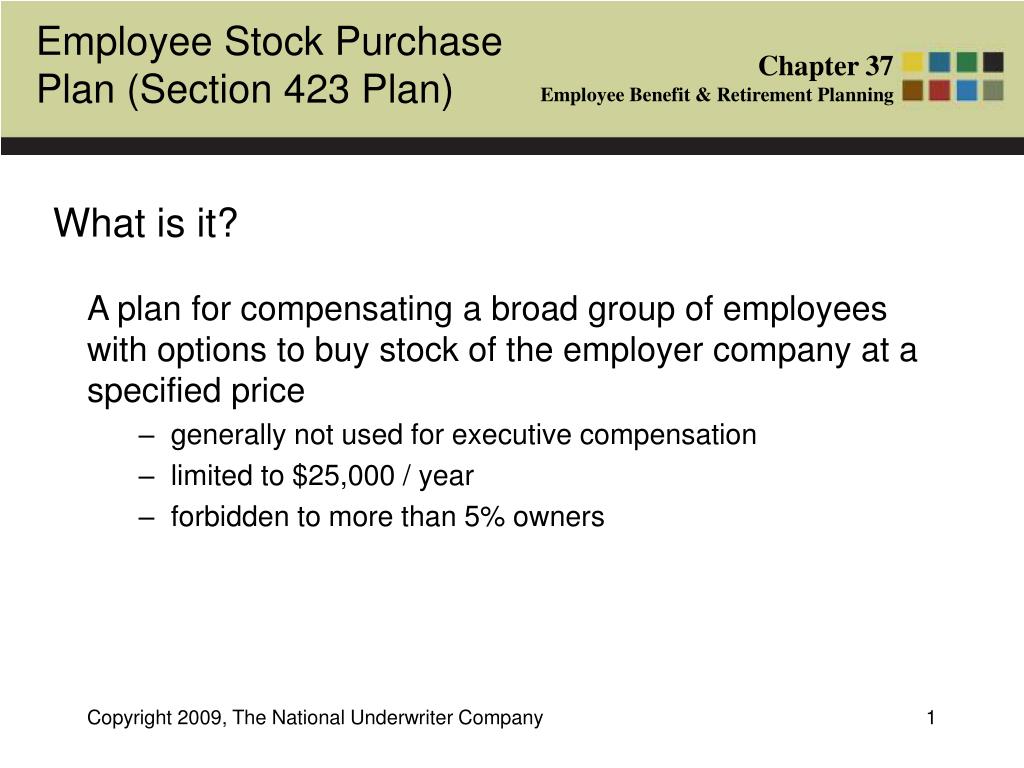 Employee Stock Purchase Plan (Section 423 Plan)

Chapter 37
Employee Benefit & Retirement Planning

What is it?

A plan for compensating a broad group of employees with options to buy stock of the employer company at a specified price

– generally not used for executive compensation
– limited to \$25,000 / year
– forbidden to more than 5% owners

Copyright 2009, The National Underwriter Company

1